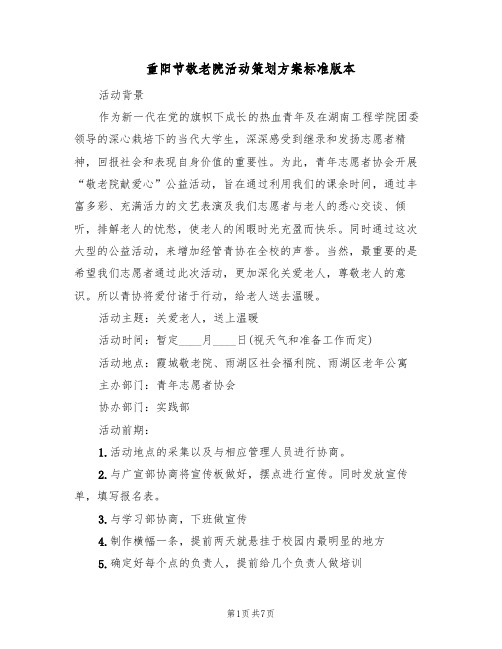 重阳节敬老院活动策划方案标准版本

活动背景

作为新一代在党的旗帜下成长的热血青年及在湖南工程学院团委领导的深心栽培下的当代大学生，深深感受到继承和发扬志愿者精神，回报社会和表现自身价值的重要性。为此，青年志愿者协会开展“敬老院献爱心”公益活动，旨在通过利用我们的课余时间，通过丰富多彩、充满活力的文艺表演及我们志愿者与老人的悉心交谈、倾听，排解老人的忧愁，使老人的闲暇时光充盈而快乐。同时通过这次大型的公益活动，来增加经管青协在全校的声誉。当然，最重要的是希望我们志愿者通过此次活动，更加深化关爱老人，尊敬老人的意识。所以青协将爱付诸于行动，给老人送去温暖。

活动主题：关爱老人，送上温暖

活动时间：暂定____月____日(视天气和准备工作而定)

活动地点：霞城敬老院、雨湖区社会福利院、雨湖区老年公寓

主办部门：青年志愿者协会

协办部门：实践部

活动前期：

1.活动地点的采集以及与相应管理人员进行协商。

2.与广宣部协商将宣传板做好，摆点进行宣传。同时发放宣传单，填写报名表。

3.与学习部协商，下班做宣传

4.制作横幅一条，提前两天就悬挂于校园内最明显的地方

5.确定好每个点的负责人，提前给几个负责人做培训

第1页 共7页